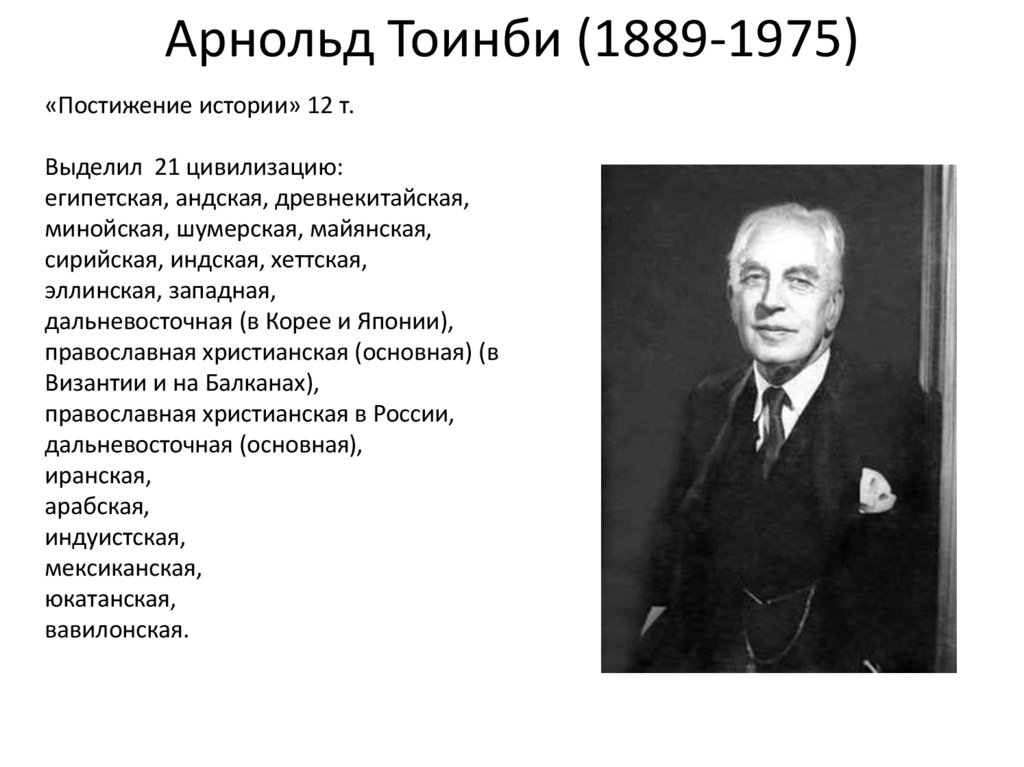 Арнольд Тоинби (1889-1975)

«Постижение истории» 12 т.

Выделил 21 цивилизацию:
египетская, андская, древнекитайская, минойская, шумерская, майянская, сирийская, индская, хеттская, эллинская, западная, дальневосточная (в Корее и Японии), православная христианская (основная) (в Византии и на Балканах), православная христианская в России, дальневосточная (основная), иранская, арабская, индуистская, мексиканская, юкатанская, вавилонская.